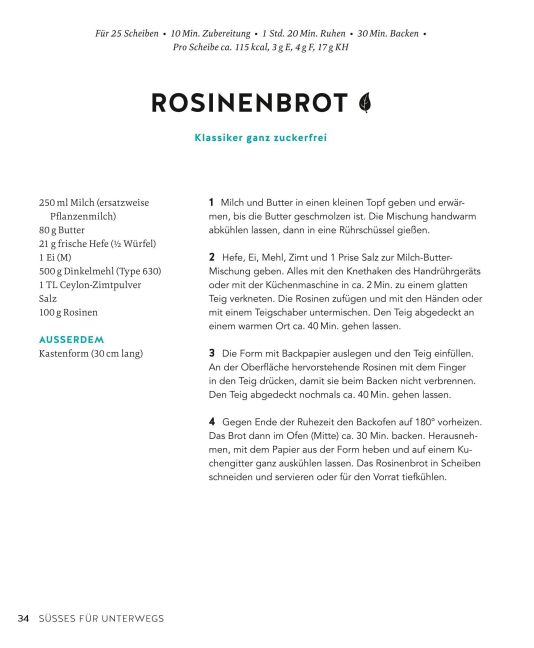 Für 25 Scheiben • 10 Min. Zubereitung • 1 Std. 20 Min. Ruhen • 30 Min. Backen • Pro Scheibe ca. 115 kcal, 3 g E, 4 g F, 17 g KH

ROSINENBROT

Klassiker ganz zuckerfrei

250 ml Milch (ersatzweise Pflanzenmilch)
80 g Butter
21 g frische Hefe (½ Würfel)
1 Ei (M)
500 g Dinkelmehl (Type 630)
1 TL Ceylon-Zimtpulver
Salz
100 g Rosinen

AUSSERDEM
Kastenform (30 cm lang)

1 Milch und Butter in einen kleinen Topf geben und erwärmen, bis die Butter geschmolzen ist. Die Mischung handwarm abkühlen lassen, dann in eine Rührschüssel gießen.

2 Hefe, Ei, Mehl, Zimt und 1 Prise Salz zur Milch-Butter-Mischung geben. Alles mit den Knethaken des Handrührgeräts oder mit der Küchenmaschine in ca. 2 Min. zu einem glatten Teig verkneten. Die Rosinen zufügen und mit den Händen oder mit einem Teigschaber untermischen. Den Teig abgedeckt an einem warmen Ort ca. 40 Min. gehen lassen.

3 Die Form mit Backpapier auslegen und den Teig einfüllen. An der Oberfläche hervorstehende Rosinen mit dem Finger in den Teig drücken, damit sie beim Backen nicht verbrennen. Den Teig abgedeckt nochmals ca. 40 Min. gehen lassen.

4 Gegen Ende der Ruhezeit den Backofen auf 180° vorheizen. Das Brot dann im Ofen (Mitte) ca. 30 Min. backen. Herausnehmen, mit dem Papier aus der Form heben und auf einem Kuchengitter ganz auskühlen lassen. Das Rosinenbrot in Scheiben schneiden und servieren oder für den Vorrat tiefkühlen.

34 SÜSSES FÜR UNTERWEGS